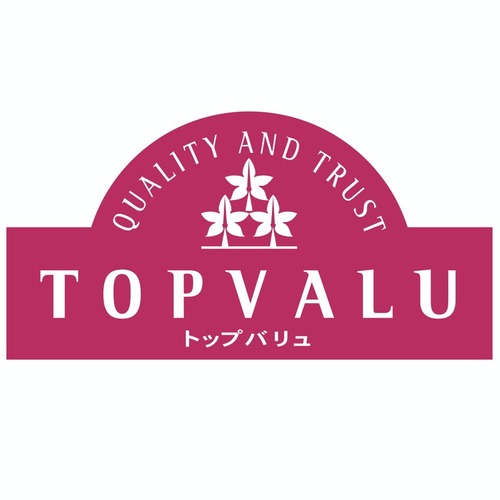 QUALITY AND TRUST
TOPVALU
トップバリュ